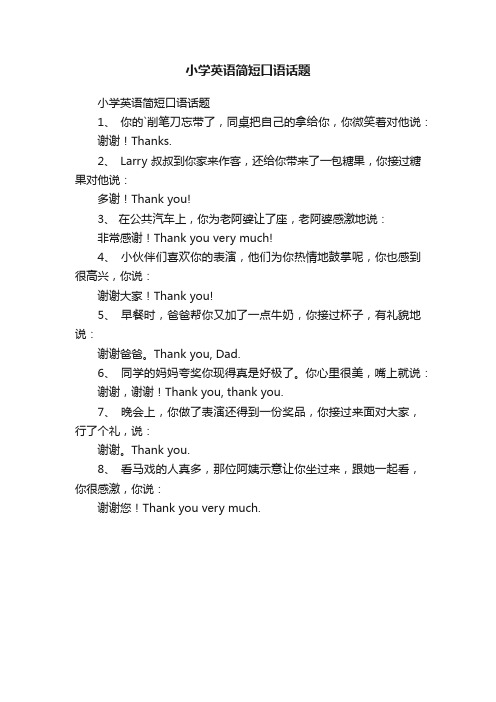 小学英语简短口语话题

小学英语简短口语话题

1、 你的`削笔刀忘带了，同桌把自己的拿给你，你微笑着对他说：

谢谢！Thanks.

2、 Larry 叔叔到你家来作客，还给你带来了一包糖果，你接过糖果对他说：

多谢！Thank you!

3、 在公共汽车上，你为老阿婆让了座，老阿婆感激地说：

非常感谢！Thank you very much!

4、 小伙伴们喜欢你的表演，他们为你热情地鼓掌呢，你也感到很高兴，你说：

谢谢大家！Thank you!

5、 早餐时，爸爸帮你又加了一点牛奶，你接过杯子，有礼貌地说：

谢谢爸爸。Thank you, Dad.

6、 同学的妈妈夸奖你现得真是好极了。你心里很美，嘴上就说：

谢谢，谢谢！Thank you, thank you.

7、 晚会上，你做了表演还得到一份奖品，你接过来面对大家，行了个礼，说：

谢谢。Thank you.

8、 看马戏的人真多，那位阿姨示意让你坐过来，跟她一起看，你很感激，你说：

谢谢您！Thank you very much.